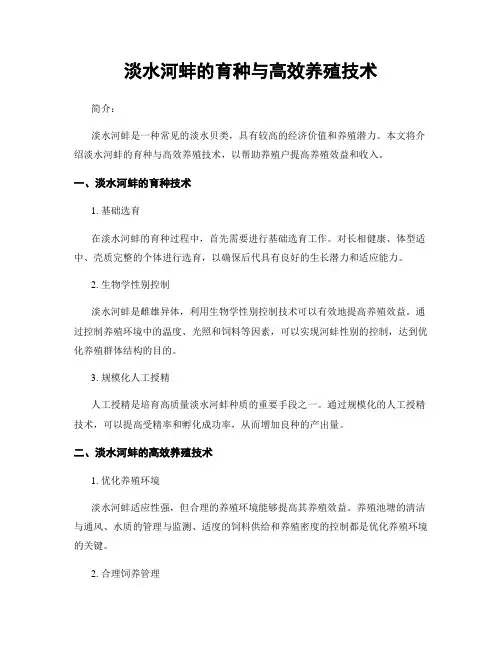 淡水河蚌的育种与高效养殖技术

简介：

淡水河蚌是一种常见的淡水贝类，具有较高的经济价值和养殖潜力。本文将介绍淡水河蚌的育种与高效养殖技术，以帮助养殖户提高养殖效益和收入。

一、淡水河蚌的育种技术

1. 基础选育

在淡水河蚌的育种过程中，首先需要进行基础选育工作。对长相健康、体型适中、壳质完整的个体进行选育，以确保后代具有良好的生长潜力和适应能力。

2. 生物学性别控制

淡水河蚌是雌雄异体，利用生物学性别控制技术可以有效地提高养殖效益。通过控制养殖环境中的温度、光照和饲料等因素，可以实现河蚌性别的控制，达到优化养殖群体结构的目的。

3. 规模化人工授精

人工授精是培育高质量淡水河蚌种质的重要手段之一。通过规模化的人工授精技术，可以提高受精率和孵化成功率，从而增加良种的产出量。

二、淡水河蚌的高效养殖技术

1. 优化养殖环境

淡水河蚌适应性强，但合理的养殖环境能够提高其养殖效益。养殖池塘的清洁与通风、水质的管理与监测、适度的饲料供给和养殖密度的控制都是优化养殖环境的关键。

2. 合理饲养管理